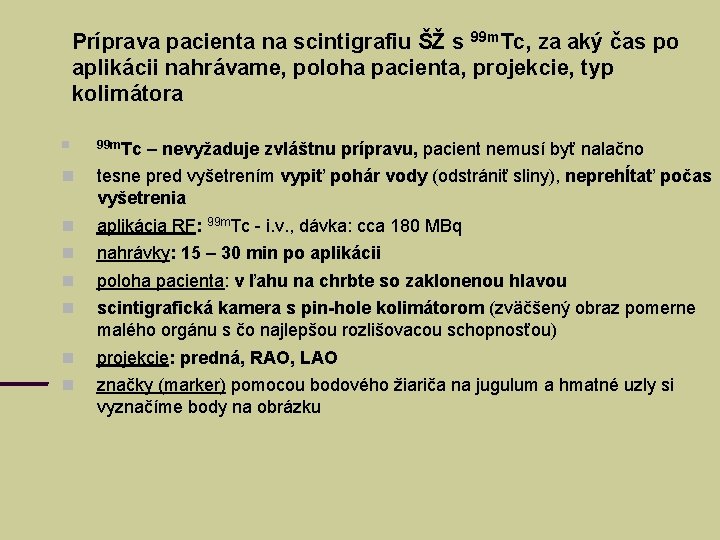 Príprava pacienta na scintigrafiu ŠŽ s $^{99m}$Tc, za aký čas po aplikácii nahrávame, poloha pacienta, projekcie, typ kolimátora

$^{99m}$Tc – nevyžaduje zvláštnu prípravu, pacient nemusí byť nalačno

tesne pred vyšetrením vypiť pohár vody (odstrániť sliny), neprehĺtať počas vyšetrenia

aplikácia RF: $^{99m}$Tc - i.v., dávka: cca 180 MBq

nahrávky: 15 – 30 min po aplikácii

poloha pacienta: v ľahu na chrbte so zaklonenou hlavou

scintigrafická kamera s pin-hole kolimátorom (zväčšený obraz pomerne malého orgánu s čo najlepšou rozlišovacou schopnosťou)

projekcie: predná, RAO, LAO

značky (marker) pomocou bodového žiariča na jugulum a hmatné uzly si vyznačíme body na obrázku